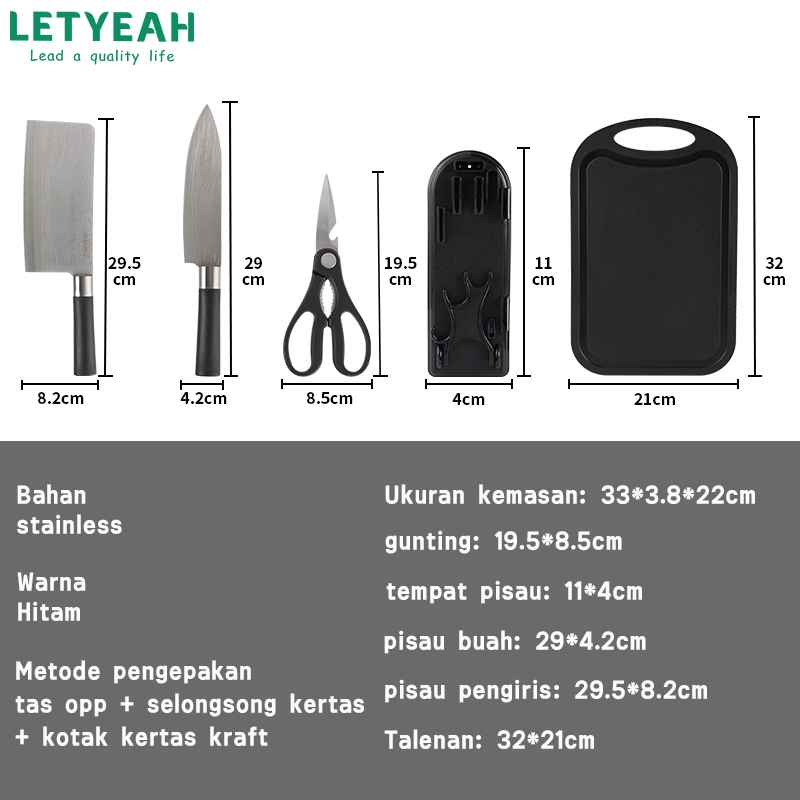 LETYEAH
Lead a quality life

29.5 cm
8.2cm
29 cm
4.2cm
19.5 cm
8.5cm
11 cm
4cm
32 cm
21cm

Bahan
stainless

Warna
Hitam

Metode pengepakan
tas opp + selongsong kertas + kotak kertas kraft

Ukuran kemasan: 33*3.8*22cm

gunting: 19.5*8.5cm

tempat pisau: 11*4cm

pisau buah: 29*4.2cm

pisau pengiris: 29.5*8.2cm

Talenan: 32*21cm